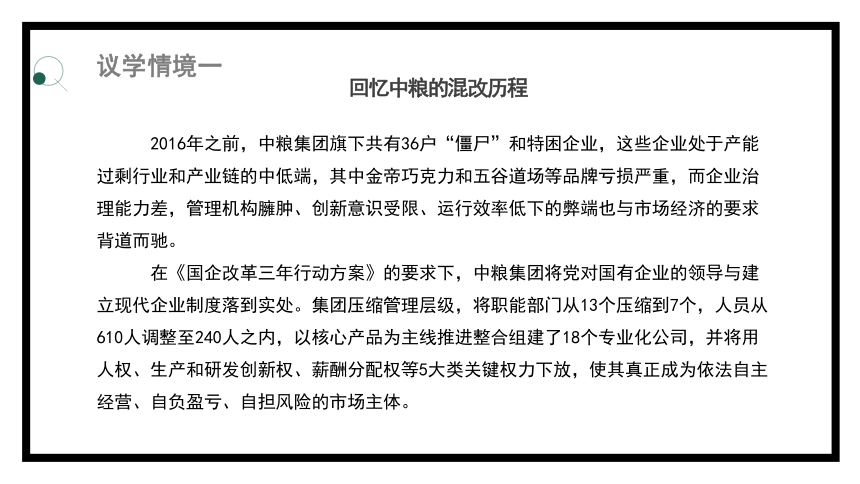 议学情境一

回忆中粮的混改历程

2016年之前，中粮集团旗下共有36户“僵尸”和特困企业，这些企业处于产能过剩行业和产业链的中低端，其中金帝巧克力和五谷道场等品牌亏损严重，而企业治理能力差，管理机构臃肿、创新意识受限、运行效率低下的弊端也与市场经济的要求背道而驰。

在《国企改革三年行动方案》的要求下，中粮集团将党对国有企业的领导与建立现代企业制度落到实处。集团压缩管理层级，将职能部门从13个压缩到7个，人员从610人调整至240人之内，以核心产品为主线推进整合组建了18个专业化公司，并将用人权、生产和研发创新权、薪酬分配权等5大类关键权力下放，使其真正成为依法自主经营、自负盈亏、自担风险的市场主体。